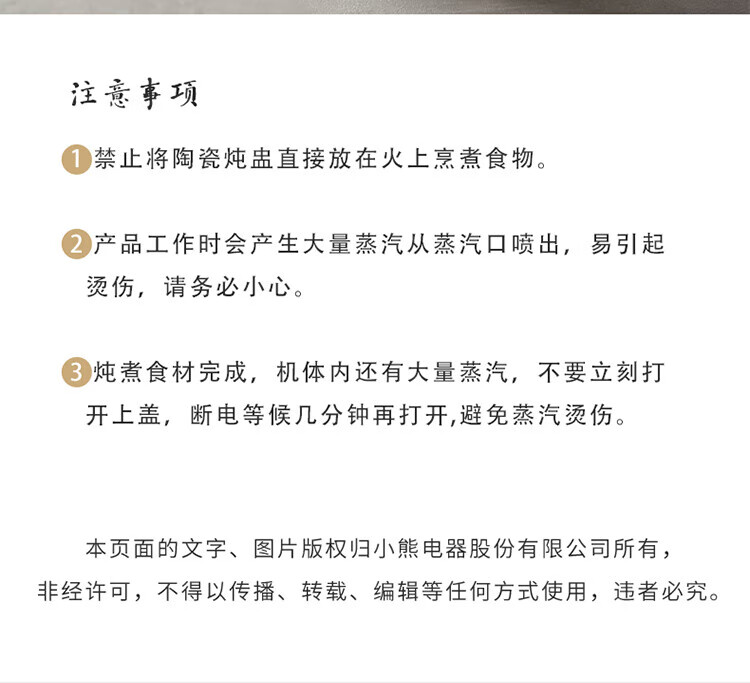 注意事项

1 禁止将陶瓷炖盅直接放在火上烹煮食物。

2 产品工作时会产生大量蒸汽从蒸汽口喷出，易引起烫伤，请务必小心。

3 炖煮食材完成，机体内还有大量蒸汽，不要立刻打开上盖，断电等候几分钟再打开,避免蒸汽烫伤。

本页面的文字、图片版权归小熊电器股份有限公司所有，非经许可，不得以传播、转载、编辑等任何方式使用，违者必究。